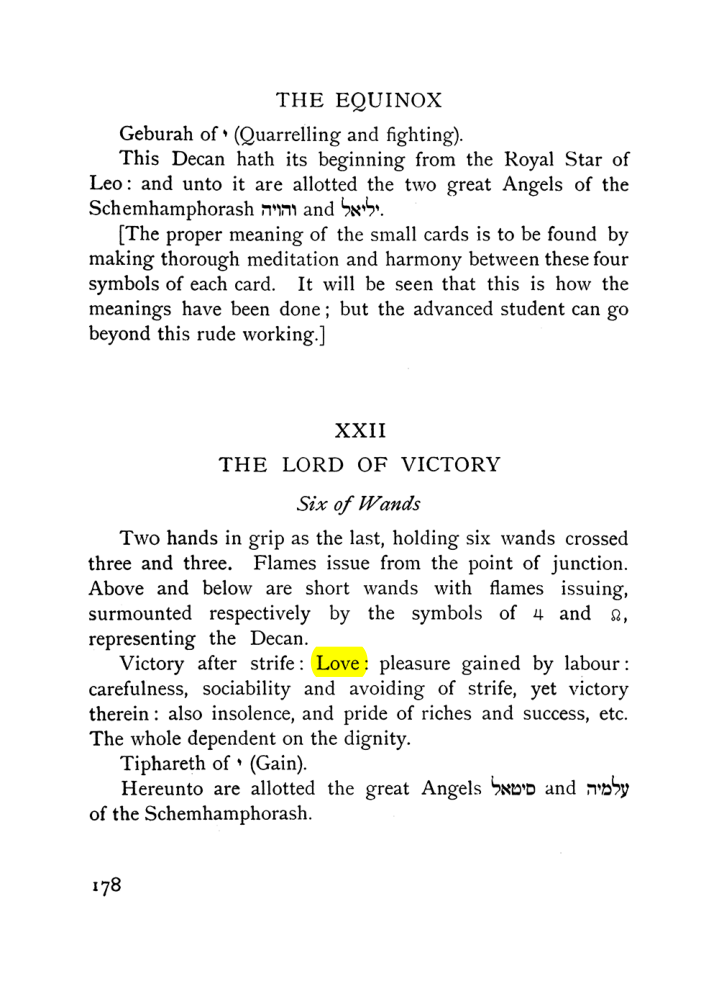 THE EQUINOX

Geburah of י (Quarrelling and fighting).

This Decan hath its beginning from the Royal Star of Leo: and unto it are allotted the two great Angels of the Schemhamphorash והויה and יליאל.

[The proper meaning of the small cards is to be found by making thorough meditation and harmony between these four symbols of each card. It will be seen that this is how the meanings have been done; but the advanced student can go beyond this rude working.]

XXII

THE LORD OF VICTORY

Six of Wands

Two hands in grip as the last, holding six wands crossed three and three. Flames issue from the point of junction. Above and below are short wands with flames issuing, surmounted respectively by the symbols of ♃ and ♌, representing the Decan.

Victory after strife: Love: pleasure gained by labour: carefulness, sociability and avoiding of strife, yet victory therein: also insolence, and pride of riches and success, etc. The whole dependent on the dignity.

Tiphareth of י (Gain).

Hereunto are allotted the great Angels סיטאל and עלמיה of the Schemhamphorash.

178